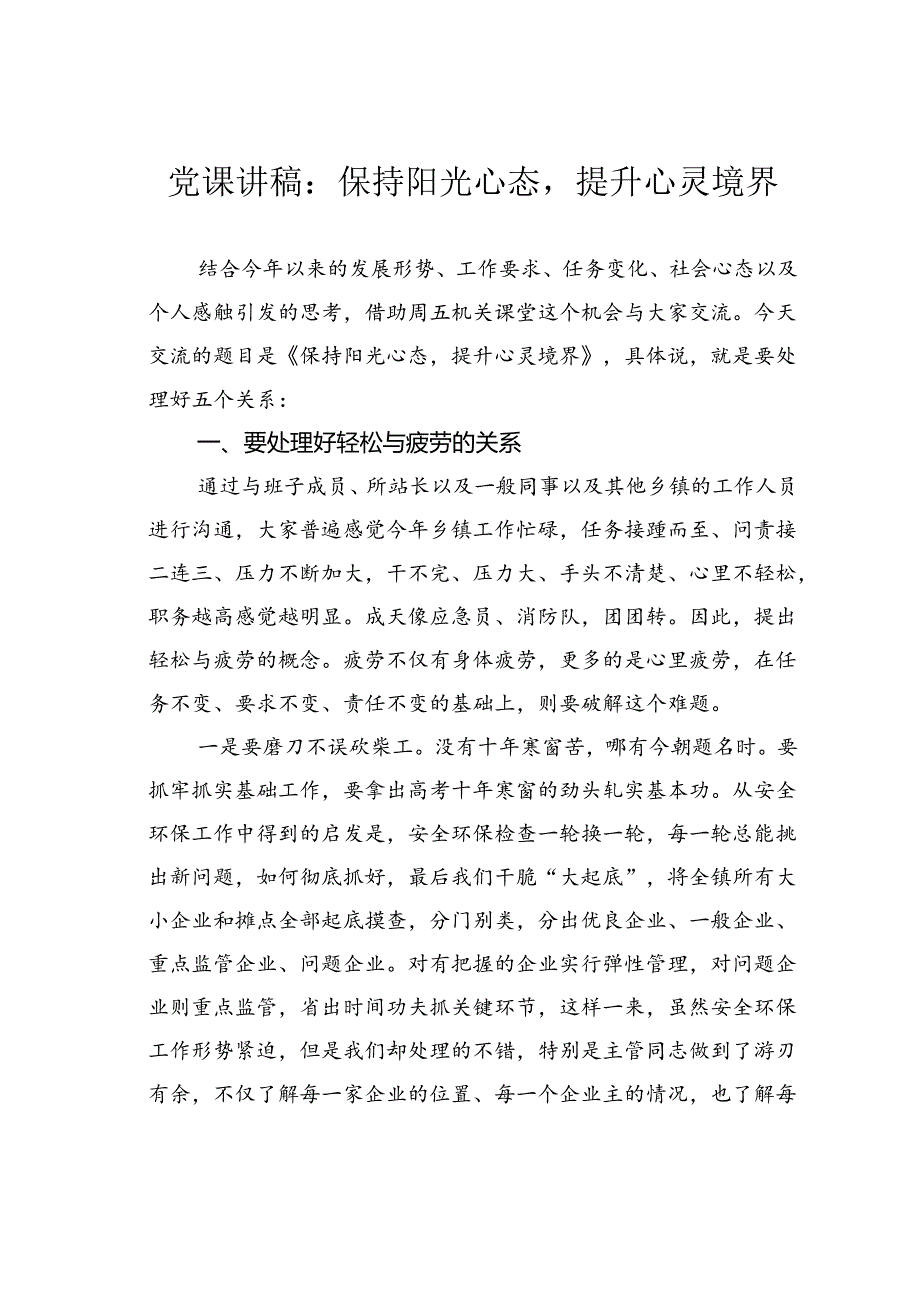 党课讲稿：保持阳光心态，提升心灵境界

结合今年以来的发展形势、工作要求、任务变化、社会心态以及个人感触引发的思考，借助周五机关课堂这个机会与大家交流。今天交流的题目是《保持阳光心态，提升心灵境界》，具体说，就是要处理好五个关系：

一、要处理好轻松与疲劳的关系

通过与班子成员、所站长以及一般同事以及其他乡镇的工作人员进行沟通，大家普遍感觉今年乡镇工作忙碌，任务接踵而至、问责接二连三、压力不断加大，干不完、压力大、手头不清楚、心里不轻松，职务越高感觉越明显。成天像应急员、消防队，团团转。因此，提出轻松与疲劳的概念。疲劳不仅有身体疲劳，更多的是心里疲劳，在任务不变、要求不变、责任不变的基础上，则要破解这个难题。

一是要磨刀不误砍柴工。没有十年寒窗苦，哪有今朝题名时。要抓牢抓实基础工作，要拿出高考十年寒窗的劲头轧实基本功。从安全环保工作中得到的启发是，安全环保检查一轮换一轮，每一轮总能挑出新问题，如何彻底抓好，最后我们干脆“大起底”，将全镇所有大小企业和摊点全部起底摸查，分门别类，分出优良企业、一般企业、重点监管企业、问题企业。对有把握的企业实行弹性管理，对问题企业则重点监管，省出时间功夫抓关键环节，这样一来，虽然安全环保工作形势紧迫，但是我们却处理的不错，特别是主管同志做到了游刃有余，不仅了解每一家企业的位置、每一个企业主的情况，也了解每